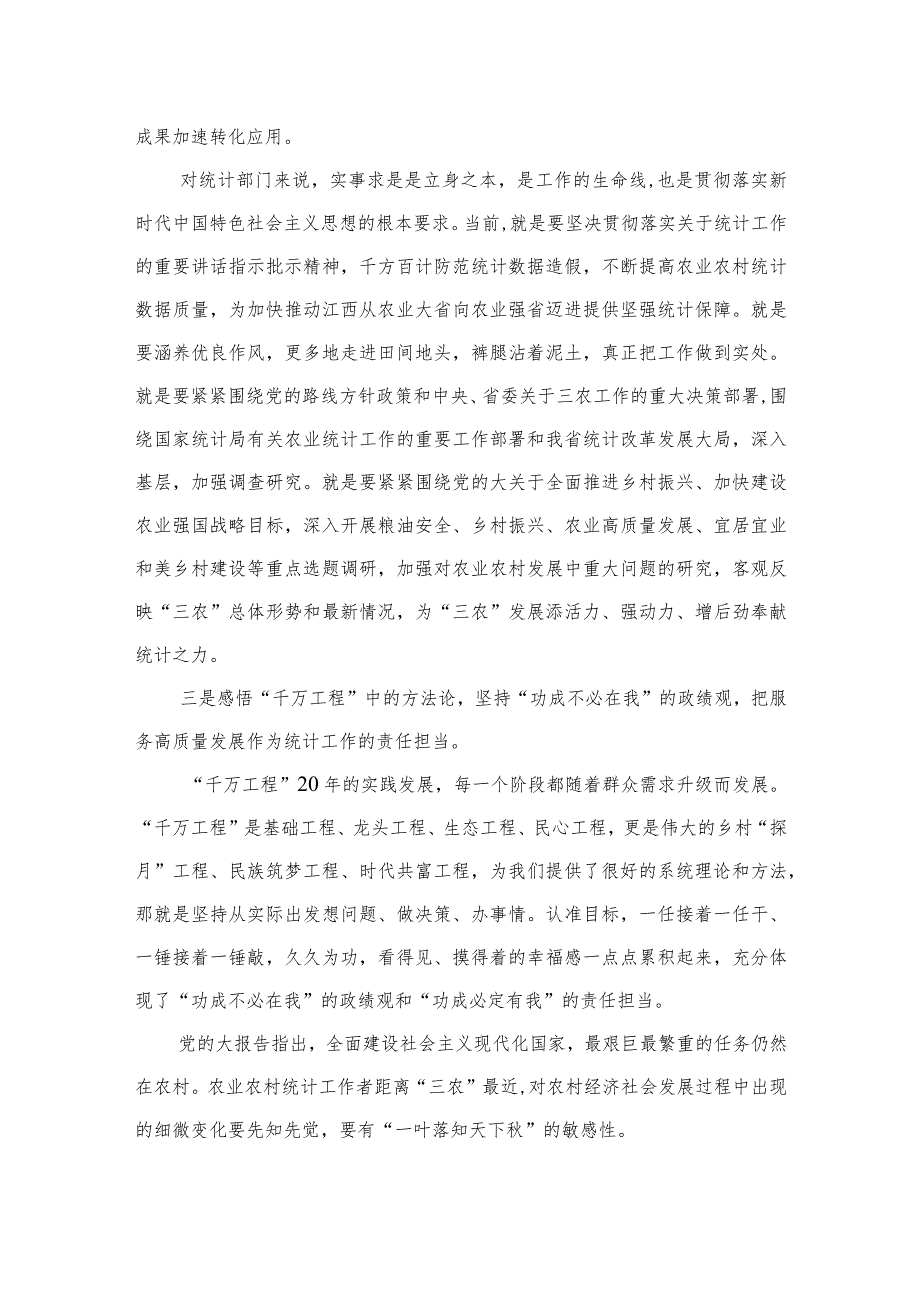 成果加速转化应用。

对统计部门来说，实事求是是立身之本，是工作的生命线，也是贯彻落实新时代中国特色社会主义思想的根本要求。当前，就是要坚决贯彻落实关于统计工作的重要讲话指示批示精神，千方百计防范统计数据造假，不断提高农业农村统计数据质量，为加快推动江西从农业大省向农业强省迈进提供坚强统计保障。就是要涵养优良作风，更多地走进田间地头，裤腿沾着泥土，真正把工作做到实处。就是要紧紧围绕党的路线方针政策和中央、省委关于三农工作的重大决策部署，围绕国家统计局有关农业统计工作的重要工作部署和我省统计改革发展大局，深入基层，加强调查研究。就是要紧紧围绕党的大关于全面推进乡村振兴、加快建设农业强国战略目标，深入开展粮油安全、乡村振兴、农业高质量发展、宜居宜业和美乡村建设等重点选题调研，加强对农业农村发展中重大问题的研究，客观反映“三农”总体形势和最新情况，为“三农”发展添活力、强动力、增后劲奉献统计之力。

三是感悟“千万工程”中的方法论，坚持“功成不必在我”的政绩观，把服务高质量发展作为统计工作的责任担当。

“千万工程”20年的实践发展，每一个阶段都随着群众需求升级而发展。“千万工程”是基础工程、龙头工程、生态工程、民心工程，更是伟大的乡村“探月”工程、民族筑梦工程、时代共富工程，为我们提供了很好的系统理论和方法，那就是坚持从实际出发想问题、做决策、办事情。认准目标，一任接着一任干、一锤接着一锤敲，久久为功，看得见、摸得着的幸福感一点点累积起来，充分体现了“功成不必在我”的政绩观和“功成必定有我”的责任担当。

党的大报告指出，全面建设社会主义现代化国家，最艰巨最繁重的任务仍然在农村。农业农村统计工作者距离“三农”最近，对农村经济社会发展过程中出现的细微变化要先知先觉，要有“一叶落知天下秋”的敏感性。